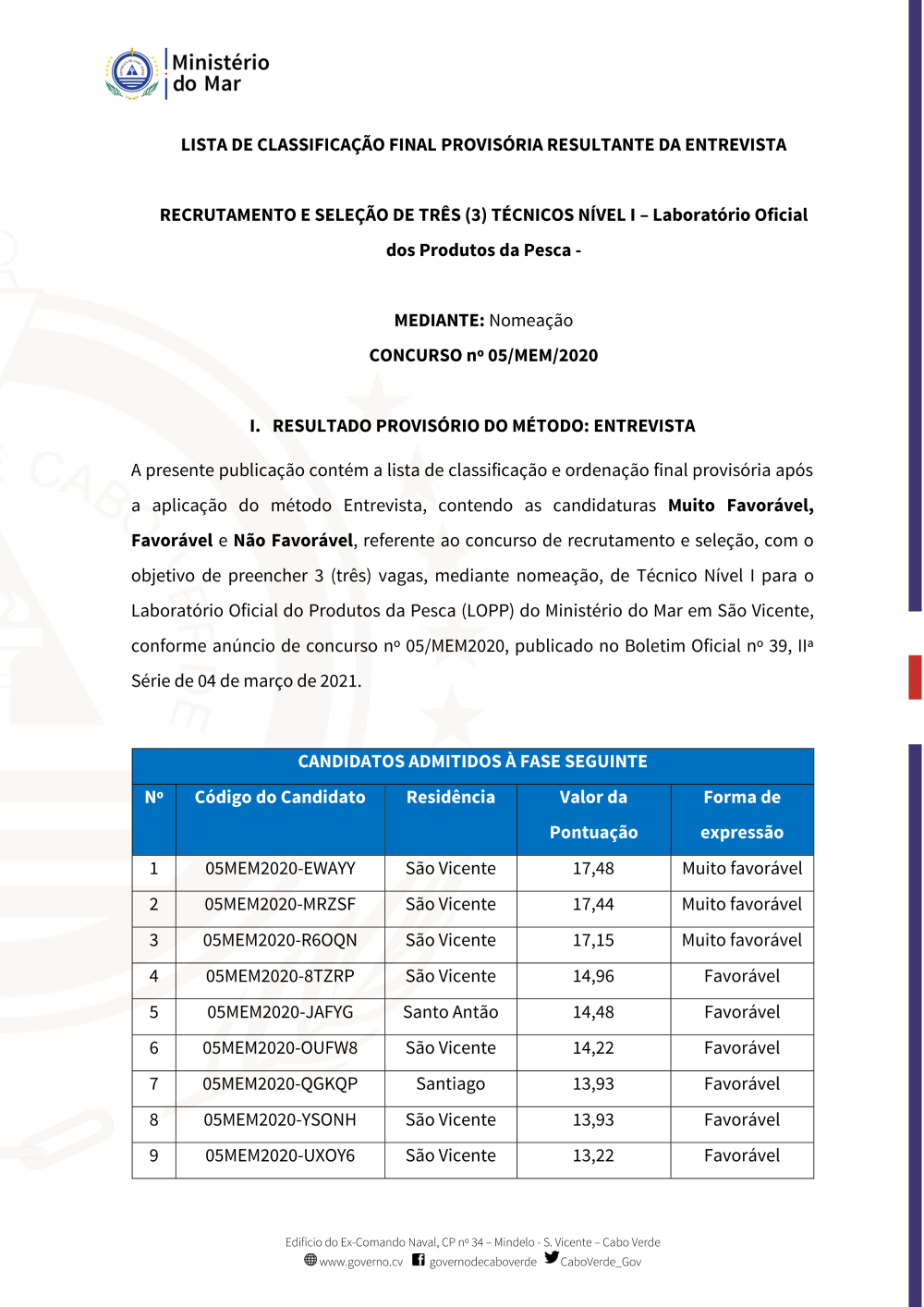 Ministério do Mar

LISTA DE CLASSIFICAÇÃO FINAL PROVISÓRIA RESULTANTE DA ENTREVISTA

RECRUTAMENTO E SELEÇÃO DE TRÊS (3) TÉCNICOS NÍVEL I – Laboratório Oficial dos Produtos da Pesca -

MEDIANTE: Nomeação

CONCURSO nº 05/MEM/2020

I. RESULTADO PROVISÓRIO DO MÉTODO: ENTREVISTA

A presente publicação contém a lista de classificação e ordenação final provisória após a aplicação do método Entrevista, contendo as candidaturas Muito Favorável, Favorável e Não Favorável, referente ao concurso de recrutamento e seleção, com o objetivo de preencher 3 (três) vagas, mediante nomeação, de Técnico Nível I para o Laboratório Oficial do Produtos da Pesca (LOPP) do Ministério do Mar em São Vicente, conforme anúncio de concurso nº 05/MEM2020, publicado no Boletim Oficial nº 39, IIª Série de 04 de março de 2021.

CANDIDATOS ADMITIDOS À FASE SEGUINTE

| Nº | Código do Candidato | Residência | Valor da Pontuação | Forma de expressão |
|---|---|---|---|---|
| 1 | 05MEM2020-EWAYY | São Vicente | 17,48 | Muito favorável |
| 2 | 05MEM2020-MRZSF | São Vicente | 17,44 | Muito favorável |
| 3 | 05MEM2020-R6OQN | São Vicente | 17,15 | Muito favorável |
| 4 | 05MEM2020-8TZRP | São Vicente | 14,96 | Favorável |
| 5 | 05MEM2020-JAFYG | Santo Antão | 14,48 | Favorável |
| 6 | 05MEM2020-OUFW8 | São Vicente | 14,22 | Favorável |
| 7 | 05MEM2020-QGKQP | Santiago | 13,93 | Favorável |
| 8 | 05MEM2020-YSONH | São Vicente | 13,93 | Favorável |
| 9 | 05MEM2020-UXOY6 | São Vicente | 13,22 | Favorável |

Edifício do Ex-Comando Naval, CP nº 34 – Mindelo - S. Vicente – Cabo Verde
www.governo.cv governodecaboverde CaboVerde_Gov